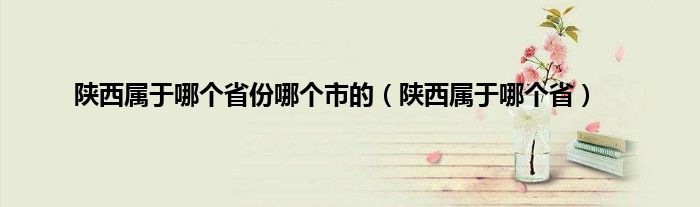 陕西属于哪个省份哪个市的（陕西属于哪个省）